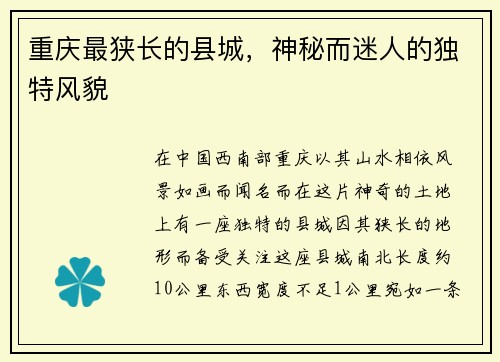 重庆最狭长的县城，神秘而迷人的独特风貌

在中国西南部重庆以其山水相依风景如画而闻名而在这片神奇的土地上有一座独特的县城因其狭长的地形而备受关注这座县城南北长度约10公里东西宽度不足1公里宛如一条